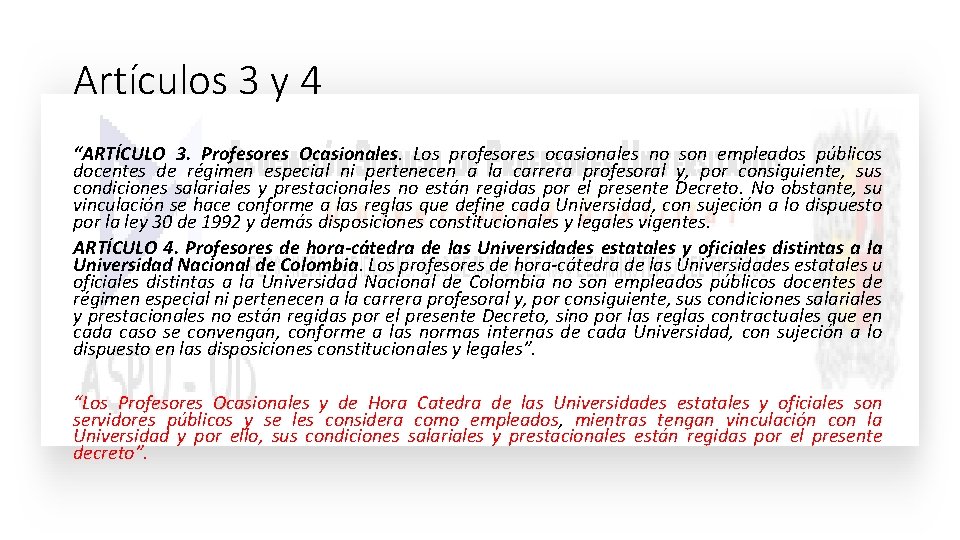 Artículos 3 y 4

"ARTÍCULO 3. Profesores Ocasionales. Los profesores ocasionales no son empleados públicos docentes de régimen especial ni pertenecen a la carrera profesoral y, por consiguiente, sus condiciones salariales y prestacionales no están regidas por el presente Decreto. No obstante, su vinculación se hace conforme a las reglas que define cada Universidad, con sujeción a lo dispuesto por la ley 30 de 1992 y demás disposiciones constitucionales y legales vigentes.

ARTÍCULO 4. Profesores de hora-cátedra de las Universidades estatales y oficiales distintas a la Universidad Nacional de Colombia. Los profesores de hora-cátedra de las Universidades estatales u oficiales distintas a la Universidad Nacional de Colombia no son empleados públicos docentes de régimen especial ni pertenecen a la carrera profesoral y, por consiguiente, sus condiciones salariales y prestacionales no están regidas por el presente Decreto, sino por las reglas contractuales que en cada caso se convengan, conforme a las normas internas de cada Universidad, con sujeción a lo dispuesto en las disposiciones constitucionales y legales".

"Los Profesores Ocasionales y de Hora Catedra de las Universidades estatales y oficiales son servidores públicos y se les considera como empleados, mientras tengan vinculación con la Universidad y por ello, sus condiciones salariales y prestacionales están regidas por el presente decreto".

ASPU - UD